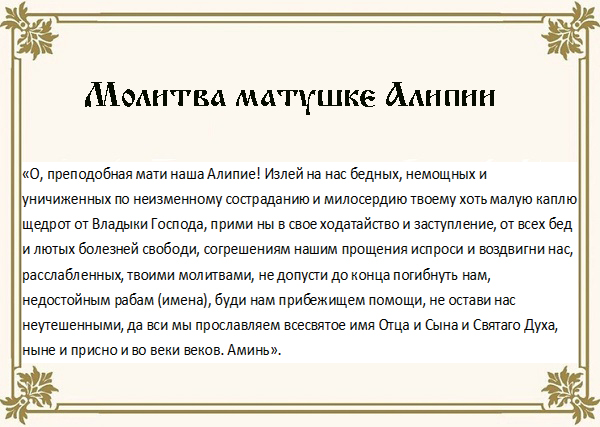 Молитва матушке Алипии

«О, преподобная мати наша Алипие! Излей на нас бедных, немощных и уничиженных по неизменному состраданию и милосердию твоему хоть малую каплю щедрот от Владыки Господа, прими ны в свое ходатайство и заступление, от всех бед и лютых болезней свободи, согрешениям нашим прощения испроси и воздвигни нас, расслабленных, твоими молитвами, не допусти до конца погибнуть нам, недостойным рабам (имена), буди нам прибежищем помощи, не остави нас неутешенными, да вси мы прославляем всесвятое имя Отца и Сына и Святаго Духа, ныне и присно и во веки веков. Аминь».